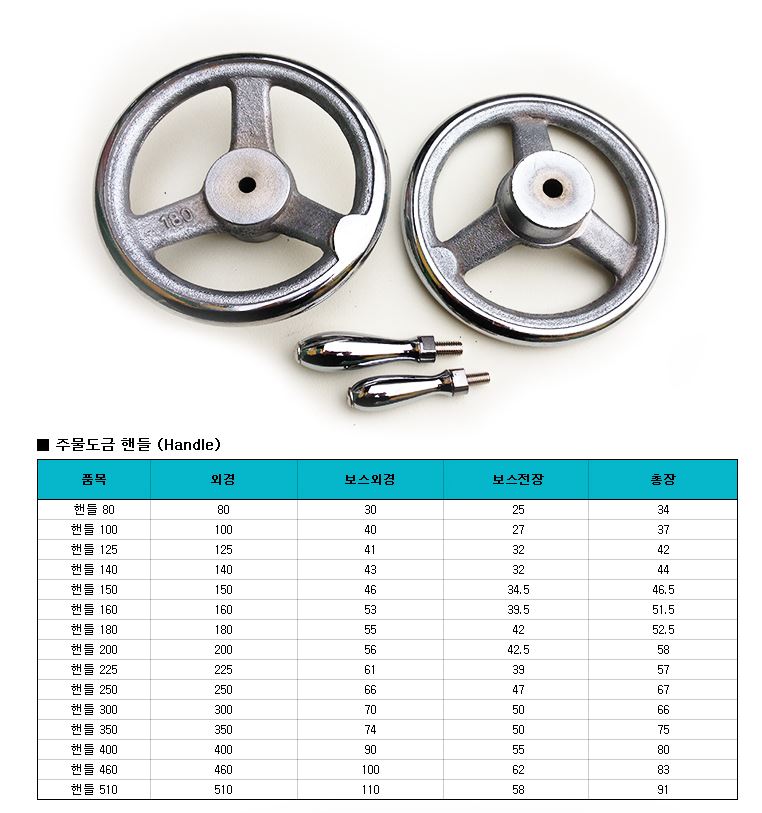 180

■ 주물도금 핸들 (Handle)

| 품목 | 외경 | 보스외경 | 보스전장 | 총장 |
|---|---|---|---|---|
| 핸들 80 | 80 | 30 | 25 | 34 |
| 핸들 100 | 100 | 40 | 27 | 37 |
| 핸들 125 | 125 | 41 | 32 | 42 |
| 핸들 140 | 140 | 43 | 32 | 44 |
| 핸들 150 | 150 | 46 | 34.5 | 46.5 |
| 핸들 160 | 160 | 53 | 39.5 | 51.5 |
| 핸들 180 | 180 | 55 | 42 | 52.5 |
| 핸들 200 | 200 | 56 | 42.5 | 58 |
| 핸들 225 | 225 | 61 | 39 | 57 |
| 핸들 250 | 250 | 66 | 47 | 67 |
| 핸들 300 | 300 | 70 | 50 | 66 |
| 핸들 350 | 350 | 74 | 50 | 75 |
| 핸들 400 | 400 | 90 | 55 | 80 |
| 핸들 460 | 460 | 100 | 62 | 83 |
| 핸들 510 | 510 | 110 | 58 | 91 |